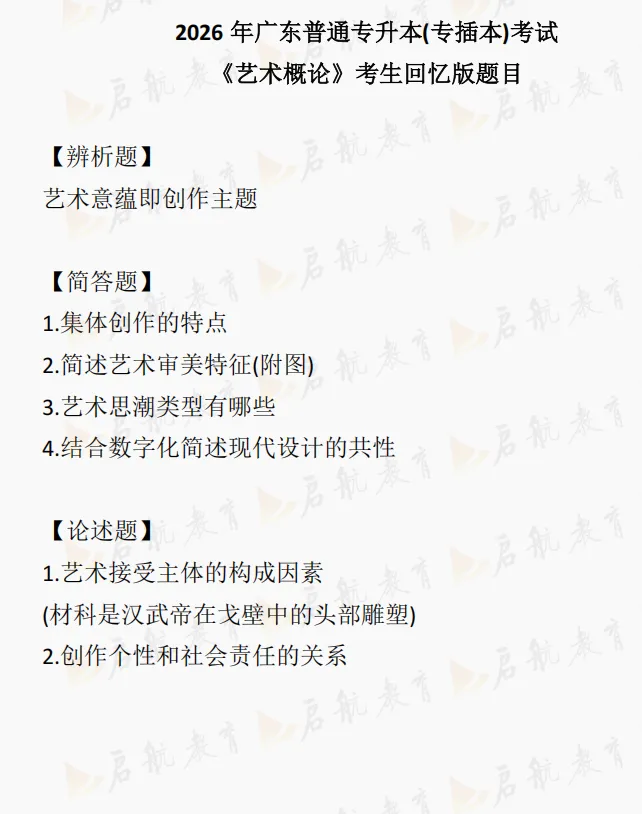 2026年广东普通专升本(专插本)考试
《艺术概论》考生回忆版题目

【辨析题】
艺术意蕴即创作主题

【简答题】
1.集体创作的特点
2.简述艺术审美特征(附图)
3.艺术思潮类型有哪些
4.结合数字化简述现代设计的共性

【论述题】
1.艺术接受主体的构成因素
(材科是汉武帝在戈壁中的头部雕塑)
2.创作个性和社会责任的关系

启航教育